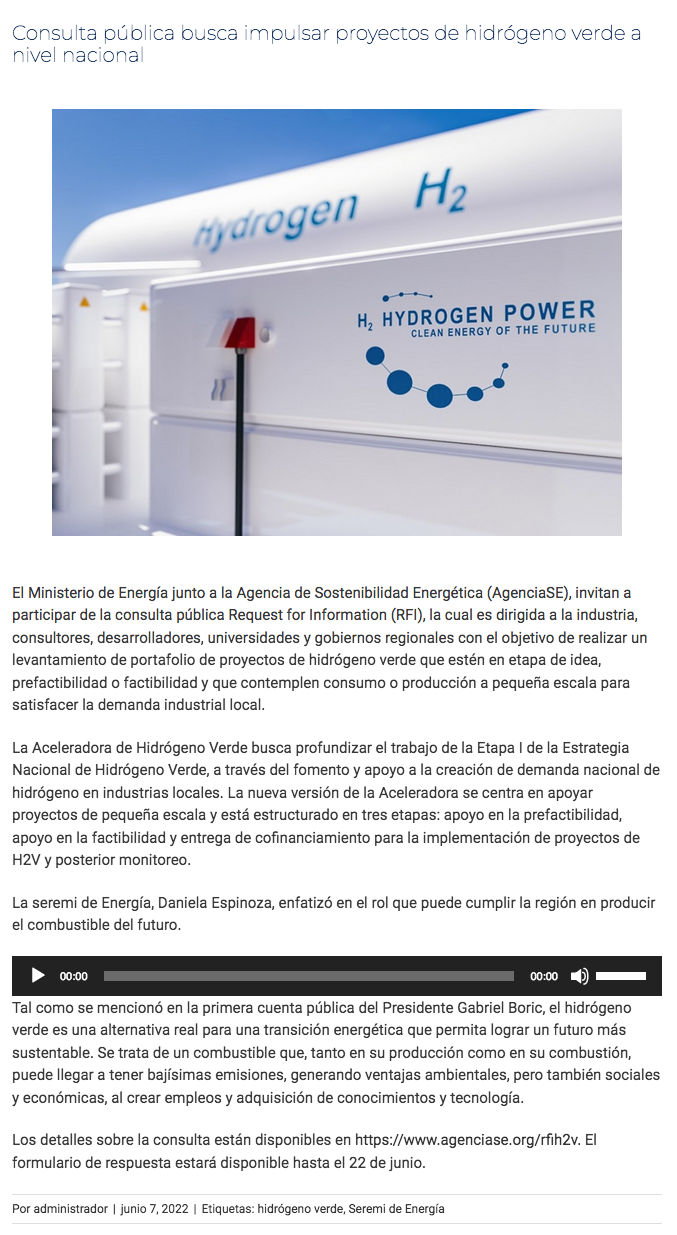 Consulta pública busca impulsar proyectos de hidrógeno verde a nivel nacional

Hydrogen $H_2$

$H_2$ HYDROGEN POWER
CLEAN ENERGY OF THE FUTURE

El Ministerio de Energía junto a la Agencia de Sostenibilidad Energética (AgenciaSE), invitan a participar de la consulta pública Request for Information (RFI), la cual es dirigida a la industria, consultores, desarrolladores, universidades y gobiernos regionales con el objetivo de realizar un levantamiento de portafolio de proyectos de hidrógeno verde que estén en etapa de idea, prefactibilidad o factibilidad y que contemplen consumo o producción a pequeña escala para satisfacer la demanda industrial local.

La Aceleradora de Hidrógeno Verde busca profundizar el trabajo de la Etapa I de la Estrategia Nacional de Hidrógeno Verde, a través del fomento y apoyo a la creación de demanda nacional de hidrógeno en industrias locales. La nueva versión de la Aceleradora se centra en apoyar proyectos de pequeña escala y está estructurado en tres etapas: apoyo en la prefactibilidad, apoyo en la factibilidad y entrega de cofinanciamiento para la implementación de proyectos de H2V y posterior monitoreo.

La seremi de Energía, Daniela Espinoza, enfatizó en el rol que puede cumplir la región en producir el combustible del futuro.

00:00 00:00

Tal como se mencionó en la primera cuenta pública del Presidente Gabriel Boric, el hidrógeno verde es una alternativa real para una transición energética que permita lograr un futuro más sustentable. Se trata de un combustible que, tanto en su producción como en su combustión, puede llegar a tener bajísimas emisiones, generando ventajas ambientales, pero también sociales y económicas, al crear empleos y adquisición de conocimientos y tecnología.

Los detalles sobre la consulta están disponibles en https://www.agenciase.org/rfih2v. El formulario de respuesta estará disponible hasta el 22 de junio.

Por administrador | junio 7, 2022 | Etiquetas: hidrógeno verde, Seremi de Energía